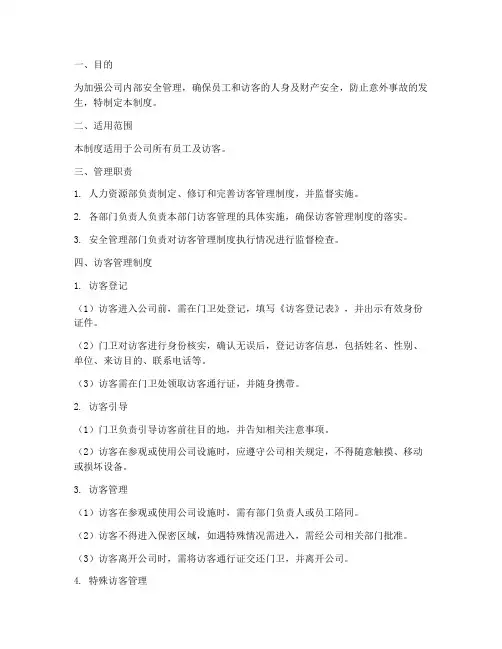 一、目的

为加强公司内部安全管理，确保员工和访客的人身及财产安全，防止意外事故的发生，特制定本制度。

二、适用范围

本制度适用于公司所有员工及访客。

三、管理职责

1. 人力资源部负责制定、修订和完善访客管理制度，并监督实施。

2. 各部门负责人负责本部门访客管理的具体实施，确保访客管理制度的落实。

3. 安全管理部门负责对访客管理制度执行情况进行监督检查。

四、访客管理制度

1. 访客登记

（1）访客进入公司前，需在门卫处登记，填写《访客登记表》，并出示有效身份证件。

（2）门卫对访客进行身份核实，确认无误后，登记访客信息，包括姓名、性别、单位、来访目的、联系电话等。

（3）访客需在门卫处领取访客通行证，并随身携带。

2. 访客引导

（1）门卫负责引导访客前往目的地，并告知相关注意事项。

（2）访客在参观或使用公司设施时，应遵守公司相关规定，不得随意触摸、移动或损坏设备。

3. 访客管理

（1）访客在参观或使用公司设施时，需有部门负责人或员工陪同。

（2）访客不得进入保密区域，如遇特殊情况需进入，需经公司相关部门批准。

（3）访客离开公司时，需将访客通行证交还门卫，并离开公司。

4. 特殊访客管理